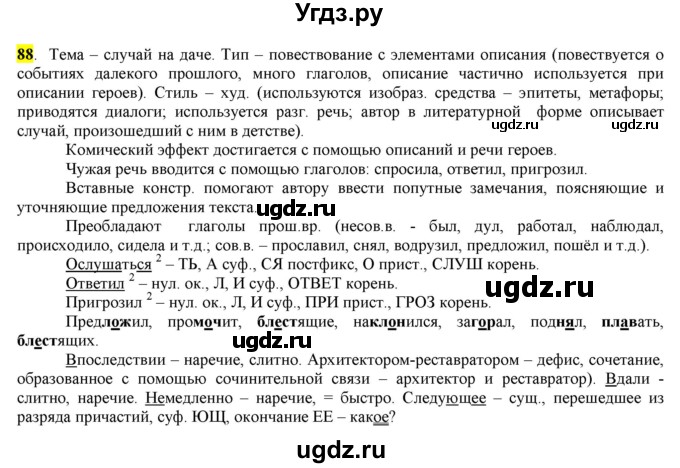 Угдз.ру

88. Тема – случай на даче. Тип – повествование с элементами описания (повествуется о событиях далекого прошлого, много глаголов, описание частично используется при описании героев). Стиль – худ. (используются изобраз. средства – эпитеты, метафоры; приводятся диалоги; используется разг. речь; автор в литературной форме описывает случай, произошедший с ним в детстве).

ugdz.ru ugdz.ru

Комический эффект достигается с помощью описаний и речи героев.

Чужая речь вводится с помощью глаголов: спросила, ответил, пригрозил.

Вставные констр. помогают автору ввести попутные замечания, поясняющие и уточняющие предложения текста.

ugdz.ru

Преобладают глаголы прош.вр. (несов.в. - был, дул, работал, наблюдал, происходило, сидела и т.д.; сов.в. – прославил, снял, водрузил, предложил, пошёл и т.д.).

Ослушаться $^2$ – ТЬ, А суф., СЯ постфикс, О прист., СЛУШ корень.

Ответил $^2$ – нул. ок., Л, И суф., ОТВЕТ корень.

ugdz.ru

Пригрозил $^2$ – нул. ок., Л, И суф., ПРИ прист., ГРОЗ корень.

Предложил, промочит, блестящие, наклонился, загорал, поднял, плавать, блестящих.

ugdz.ru

Впоследствии – наречие, слитно. Архитектором-реставратором – дефис, сочетание, образованное с помощью сочинительной связи – архитектор и реставратор). Вдали - слитно, наречие. Немедленно – наречие, = быстро. Следующее – сущ., перешедшее из разряда причастий, суф. ЮЩ, окончание ЕЕ – какое?

ugdz.ru